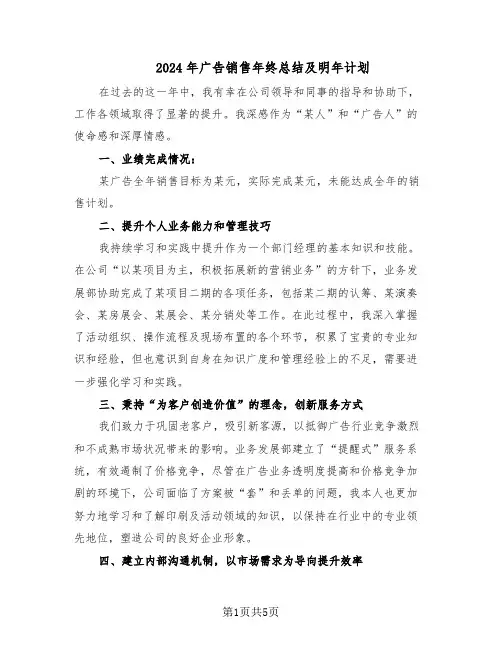 2024年广告销售年终总结及明年计划

在过去的这一年中，我有幸在公司领导和同事的指导和协助下，工作各领域取得了显著的提升。我深感作为“某人”和“广告人”的使命感和深厚情感。

一、业绩完成情况：

某广告全年销售目标为某元，实际完成某元，未能达成全年的销售计划。

二、提升个人业务能力和管理技巧

我持续学习和实践中提升作为一个部门经理的基本知识和技能。在公司“以某项目为主，积极拓展新的营销业务”的方针下，业务发展部协助完成了某项目二期的各项任务，包括某二期的认筹、某演奏会、某房展会、某展会、某分销处等工作。在此过程中，我深入掌握了活动组织、操作流程及现场布置的各个环节，积累了宝贵的专业知识和经验，但也意识到自身在知识广度和管理经验上的不足，需要进一步强化学习和实践。

三、秉持“为客户创造价值”的理念，创新服务方式

我们致力于巩固老客户，吸引新客源，以抵御广告行业竞争激烈和不成熟市场状况带来的影响。业务发展部建立了“提醒式”服务系统，有效遏制了价格竞争，尽管在广告业务透明度提高和价格竞争加剧的环境下，公司面临了方案被“套”和丢单的问题，我本人也更加努力地学习和了解印刷及活动领域的知识，以保持在行业中的专业领先地位，塑造公司的良好企业形象。

四、建立内部沟通机制，以市场需求为导向提升效率

第1页共5页